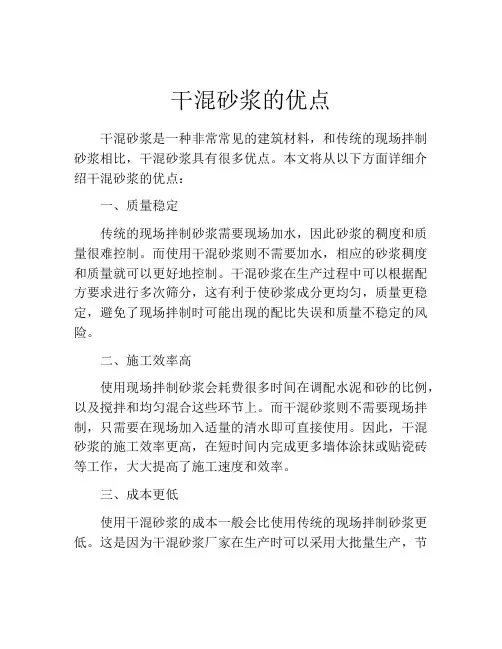 干混砂浆的优点

干混砂浆是一种非常常见的建筑材料，和传统的现场拌制砂浆相比，干混砂浆具有很多优点。本文将从以下方面详细介绍干混砂浆的优点：

一、质量稳定

传统的现场拌制砂浆需要现场加水，因此砂浆的稠度和质量很难控制。而使用干混砂浆则不需要加水，相应的砂浆稠度和质量就可以更好地控制。干混砂浆在生产过程中可以根据配方要求进行多次筛分，这有利于使砂浆成分更均匀，质量更稳定，避免了现场拌制时可能出现的配比失误和质量不稳定的风险。

二、施工效率高

使用现场拌制砂浆会耗费很多时间在调配水泥和砂的比例，以及搅拌和均匀混合这些环节上。而干混砂浆则不需要现场拌制，只需要在现场加入适量的清水即可直接使用。因此，干混砂浆的施工效率更高，在短时间内完成更多墙体涂抹或贴瓷砖等工作，大大提高了施工速度和效率。

三、成本更低

使用干混砂浆的成本一般会比使用传统的现场拌制砂浆更低。这是因为干混砂浆厂家在生产时可以采用大批量生产，节